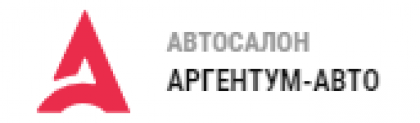 АВТОСАЛОН
АРГЕНТУМ-АВТО